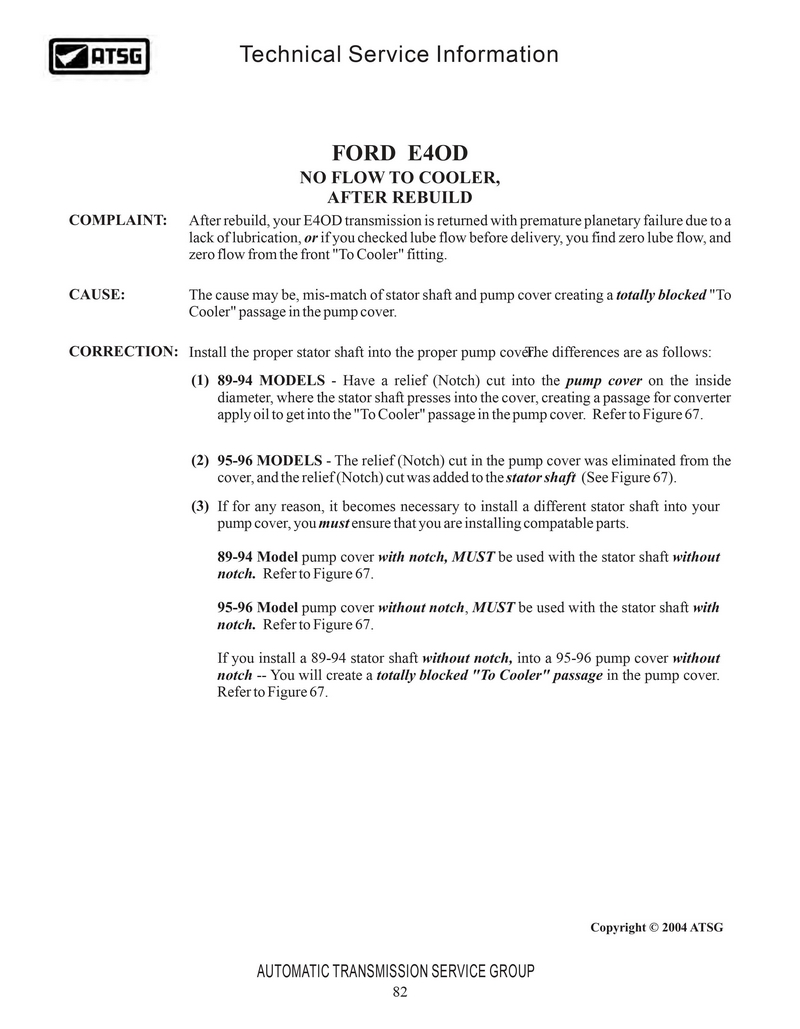 ATSG

Technical Service Information

FORD E4OD
NO FLOW TO COOLER,
AFTER REBUILD

COMPLAINT: After rebuild, your E4OD transmission is returned with premature planetary failure due to a lack of lubrication, or if you checked lube flow before delivery, you find zero lube flow, and zero flow from the front "To Cooler" fitting.

CAUSE: The cause may be, mis-match of stator shaft and pump cover creating a totally blocked "To Cooler" passage in the pump cover.

CORRECTION: Install the proper stator shaft into the proper pump cover. The differences are as follows:

(1) 89-94 MODELS - Have a relief (Notch) cut into the pump cover on the inside diameter, where the stator shaft presses into the cover, creating a passage for converter apply oil to get into the "To Cooler" passage in the pump cover. Refer to Figure 67.

(2) 95-96 MODELS - The relief (Notch) cut in the pump cover was eliminated from the cover, and the relief (Notch) cut was added to the stator shaft (See Figure 67).

(3) If for any reason, it becomes necessary to install a different stator shaft into your pump cover, you must ensure that you are installing compatable parts.

89-94 Model pump cover with notch, MUST be used with the stator shaft without notch. Refer to Figure 67.

95-96 Model pump cover without notch, MUST be used with the stator shaft with notch. Refer to Figure 67.

If you install a 89-94 stator shaft without notch, into a 95-96 pump cover without notch -- You will create a totally blocked "To Cooler" passage in the pump cover. Refer to Figure 67.

Copyright © 2004 ATSG

AUTOMATIC TRANSMISSION SERVICE GROUP
82